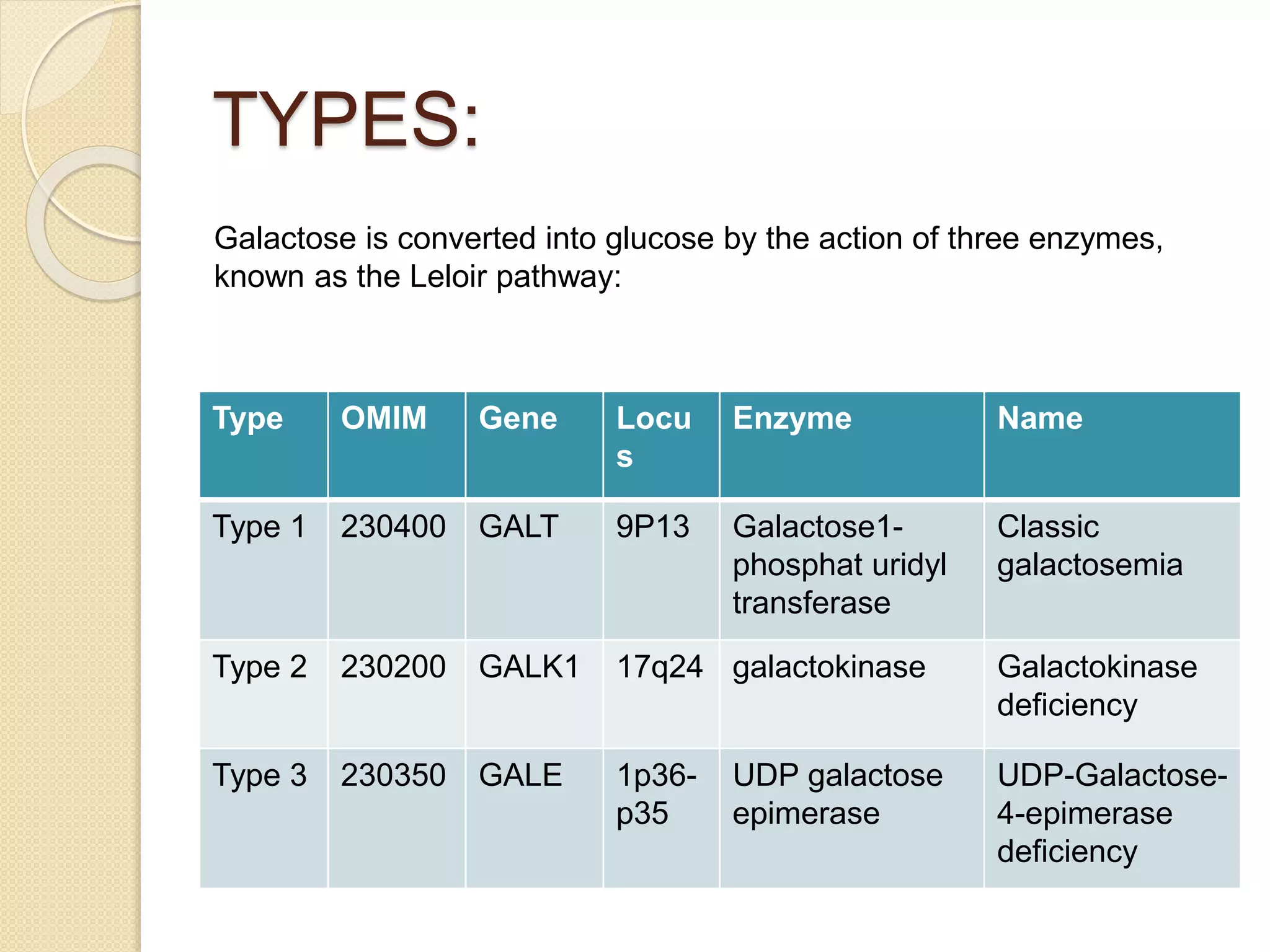 TYPES:

Galactose is converted into glucose by the action of three enzymes, known as the Leloir pathway:

| Type | OMIM | Gene | Locus | Enzyme | Name |
|---|---|---|---|---|---|
| Type 1 | 230400 | GALT | 9P13 | Galactose1-phosphat uridyl transferase | Classic galactosemia |
| Type 2 | 230200 | GALK1 | 17q24 | galactokinase | Galactokinase deficiency |
| Type 3 | 230350 | GALE | 1p36-p35 | UDP galactose epimerase | UDP-Galactose-4-epimerase deficiency |